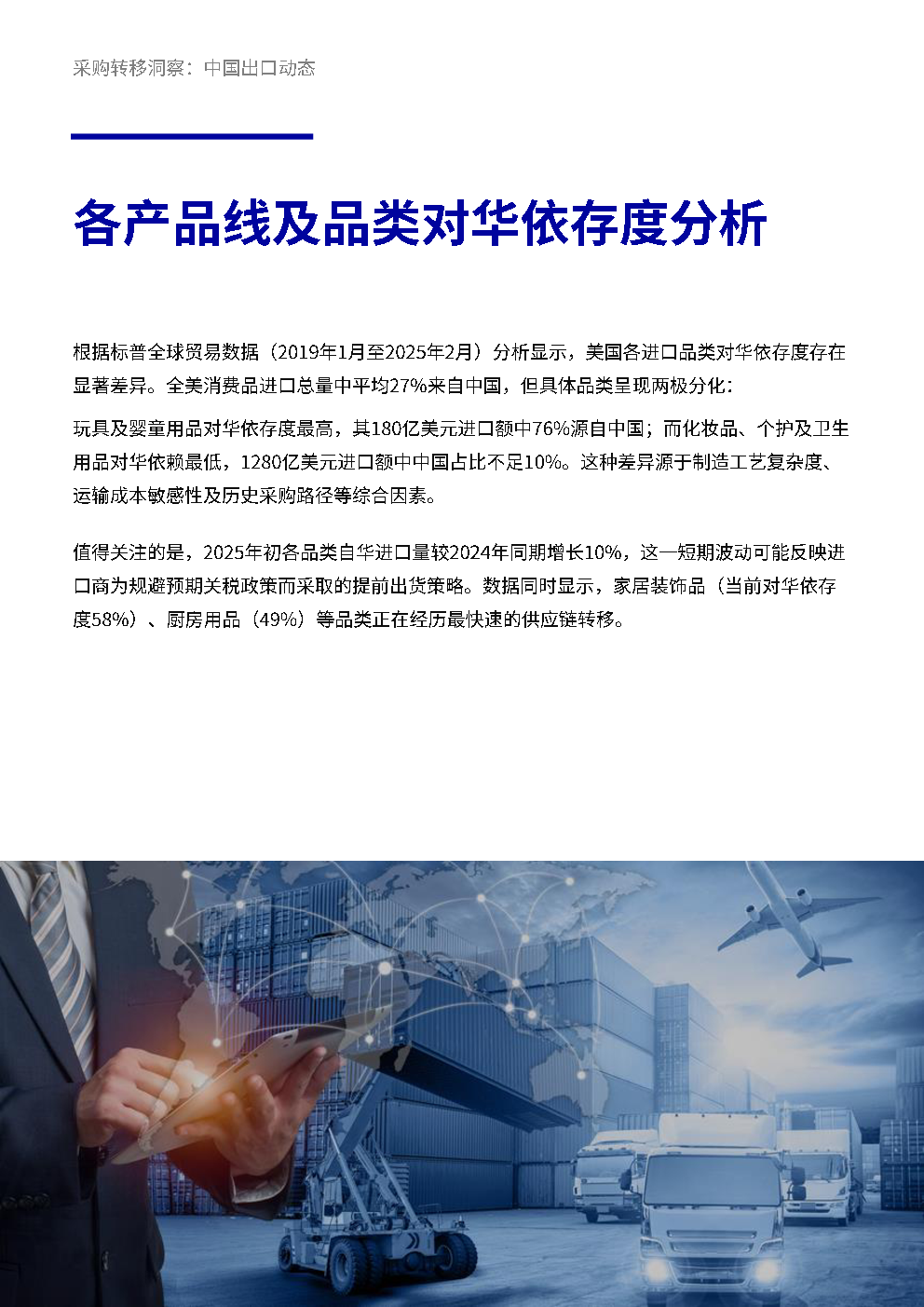 采购转移洞察：中国出口动态

各产品线及品类对华依存度分析

根据标普全球贸易数据（2019年1月至2025年2月）分析显示，美国各进口品类对华依存度存在显著差异。全美消费品进口总量中平均27%来自中国，但具体品类呈现两极分化：

玩具及婴童用品对华依存度最高，其180亿美元进口额中76%源自中国；而化妆品、个护及卫生用品对华依赖最低，1280亿美元进口额中中国占比不足10%。这种差异源于制造工艺复杂度、运输成本敏感性及历史采购路径等综合因素。

值得关注的是，2025年初各品类自华进口量较2024年同期增长10%，这一短期波动可能反映进口商为规避预期关税政策而采取的提前出货策略。数据同时显示，家居装饰品（当前对华依存度58%）、厨房用品（49%）等品类正在经历最快速的供应链转移。